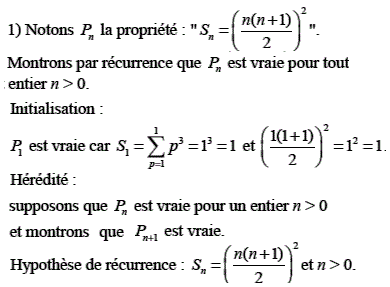 1) Notons $P_n$ la propriété : " $S_n = \left(\frac{n(n+1)}{2}\right)^2$ ".

Montrons par récurrence que $P_n$ est vraie pour tout entier $n > 0$.

Initialisation :

$P_1$ est vraie car $S_1 = \sum_{p=1}^{1} p^3 = 1^3 = 1$ et $\left(\frac{1(1+1)}{2}\right)^2 = 1^2 = 1$.

Hérédité :

supposons que $P_n$ est vraie pour un entier $n > 0$

et montrons que $P_{n+1}$ est vraie.

Hypothèse de récurrence : $S_n = \left(\frac{n(n+1)}{2}\right)^2$ et $n > 0$.